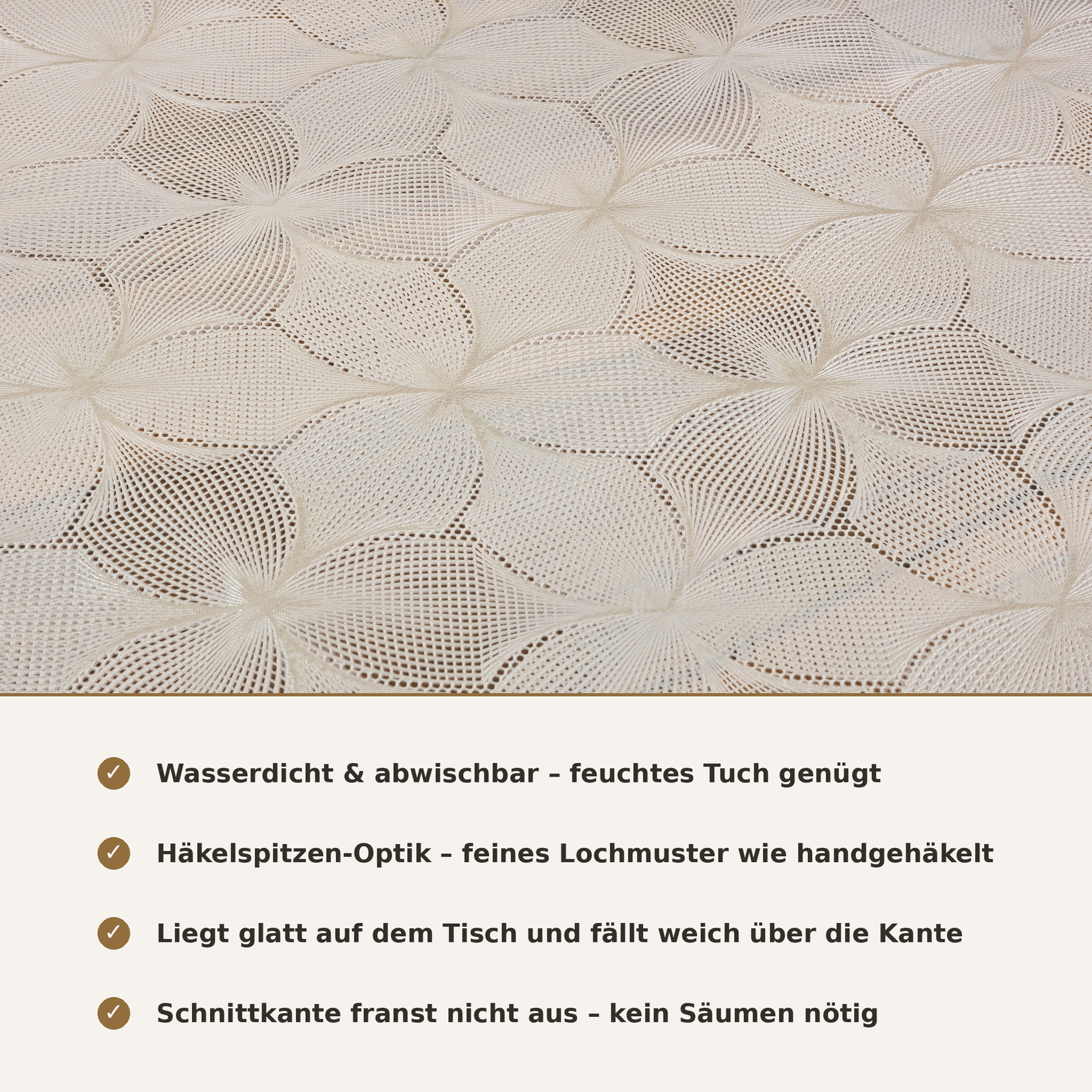 ✓ Wasserdicht & abwischbar – feuchtes Tuch genügt

✓ Häkelspitzen-Optik – feines Lochmuster wie handgehäkelt

✓ Liegt glatt auf dem Tisch und fällt weich über die Kante

✓ Schnittkante franst nicht aus – kein Säumen nötig